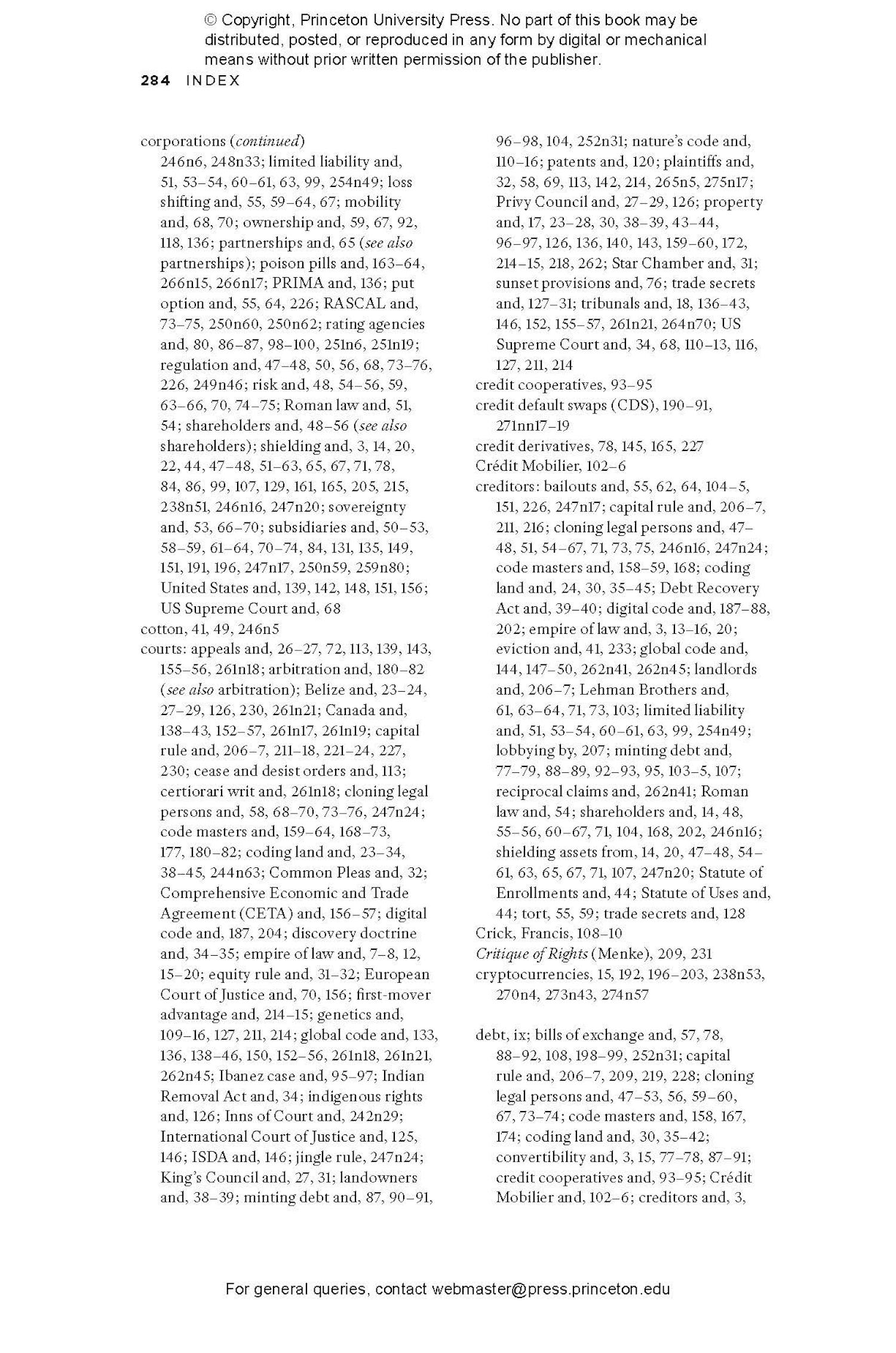 © Copyright, Princeton University Press. No part of this book may be distributed, posted, or reproduced in any form by digital or mechanical means without prior written permission of the publisher.

284 INDEX

corporations (continued) 246n6, 248n33; limited liability and, 51, 53–54, 60–61, 63, 99, 254n49; loss shifting and, 55, 59–64, 67; mobility and, 68, 70; ownership and, 59, 67, 92, 118, 136; partnerships and, 65 (see also partnerships); poison pills and, 163–64, 266n15, 266n17; PRIMA and, 136; put option and, 55, 64, 226; RASCAL and, 73–75, 250n60, 250n62; rating agencies and, 80, 86–87, 98–100, 251n6, 251n19; regulation and, 47–48, 50, 56, 68, 73–76, 226, 249n46; risk and, 48, 54–56, 59, 63–66, 70, 74–75; Roman law and, 51, 54; shareholders and, 48–56 (see also shareholders); shielding and, 3, 14, 20, 22, 44, 47–48, 51–63, 65, 67, 71, 78, 84, 86, 99, 107, 129, 161, 165, 205, 215, 238n51, 246n16, 247n20; sovereignty and, 53, 66–70; subsidiaries and, 50–53, 58–59, 61–64, 70–74, 84, 131, 135, 149, 151, 191, 196, 247n17, 250n59, 259n80; United States and, 139, 142, 148, 151, 156; US Supreme Court and, 68
cotton, 41, 49, 246n5
courts: appeals and, 26–27, 72, 113, 139, 143, 155–56, 261n18; arbitration and, 180–82 (see also arbitration); Belize and, 23–24, 27–29, 126, 230, 261n21; Canada and, 138–43, 152–57, 261n17, 261n19; capital rule and, 206–7, 211–18, 221–24, 227, 230; cease and desist orders and, 113; certiorari writ and, 261n18; cloning legal persons and, 58, 68–70, 73–76, 247n24; code masters and, 159–64, 168–73, 177, 180–82; coding land and, 23–34, 38–45, 244n63; Common Pleas and, 32; Comprehensive Economic and Trade Agreement (CETA) and, 156–57; digital code and, 187, 204; discovery doctrine and, 34–35; empire of law and, 7–8, 12, 15–20; equity rule and, 31–32; European Court of Justice and, 70, 156; first-mover advantage and, 214–15; genetics and, 109–16, 127, 211, 214; global code and, 133, 136, 138–46, 150, 152–56, 261n18, 261n21, 262n45; Ibanez case and, 95–97; Indian Removal Act and, 34; indigenous rights and, 126; Inns of Court and, 242n29; International Court of Justice and, 125, 146; ISDA and, 146; jingle rule, 247n24; King's Council and, 27, 31; landowners and, 38–39; minting debt and, 87, 90–91, 96–98, 104, 252n31; nature's code and, 110–16; patents and, 120; plaintiffs and, 32, 58, 69, 113, 142, 214, 265n5, 275n17; Privy Council and, 27–29, 126; property and, 17, 23–28, 30, 38–39, 43–44, 96–97, 126, 136, 140, 143, 159–60, 172, 214–15, 218, 262; Star Chamber and, 31; sunset provisions and, 76; trade secrets and, 127–31; tribunals and, 18, 136–43, 146, 152, 155–57, 261n21, 264n70; US Supreme Court and, 34, 68, 110–13, 116, 127, 211, 214
credit cooperatives, 93–95
credit default swaps (CDS), 190–91, 271nn17–19
credit derivatives, 78, 145, 165, 227
Crédit Mobilier, 102–6
creditors: bailouts and, 55, 62, 64, 104–5, 151, 226, 247n17; capital rule and, 206–7, 211, 216; cloning legal persons and, 47–48, 51, 54–67, 71, 73, 75, 246n16, 247n24; code masters and, 158–59, 168; coding land and, 24, 30, 35–45; Debt Recovery Act and, 39–40; digital code and, 187–88, 202; empire of law and, 3, 13–16, 20; eviction and, 41, 233; global code and, 144, 147–50, 262n41, 262n45; landlords and, 206–7; Lehman Brothers and, 61, 63–64, 71, 73, 103; limited liability and, 51, 53–54, 60–61, 63, 99, 254n49; lobbying by, 207; minting debt and, 77–79, 88–89, 92–93, 95, 103–5, 107; reciprocal claims and, 262n41; Roman law and, 54; shareholders and, 14, 48, 55–56, 60–67, 71, 104, 168, 202, 246n16; shielding assets from, 14, 20, 47–48, 54–61, 63, 65, 67, 71, 107, 247n20; Statute of Enrollments and, 44; Statute of Uses and, 44; tort, 55, 59; trade secrets and, 128
Crick, Francis, 108–10
Critique of Rights (Menke), 209, 231
cryptocurrencies, 15, 192, 196–203, 238n53, 270n4, 273n43, 274n57

debt, ix; bills of exchange and, 57, 78, 88–92, 108, 198–99, 252n31; capital rule and, 206–7, 209, 219, 228; cloning legal persons and, 47–53, 56, 59–60, 67, 73–74; code masters and, 158, 167, 174; coding land and, 30, 35–42; convertibility and, 3, 15, 77–78, 87–91; credit cooperatives and, 93–95; Crédit Mobilier and, 102–6; creditors and, 3,

For general queries, contact webmaster@press.princeton.edu